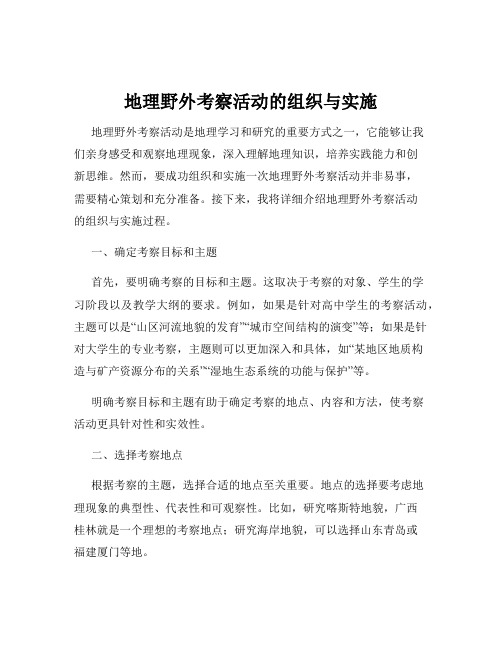 地理野外考察活动的组织与实施

地理野外考察活动是地理学习和研究的重要方式之一，它能够让我们亲身感受和观察地理现象，深入理解地理知识，培养实践能力和创新思维。然而，要成功组织和实施一次地理野外考察活动并非易事，需要精心策划和充分准备。接下来，我将详细介绍地理野外考察活动的组织与实施过程。

一、确定考察目标和主题

首先，要明确考察的目标和主题。这取决于考察的对象、学生的学习阶段以及教学大纲的要求。例如，如果是针对高中学生的考察活动，主题可以是“山区河流地貌的发育”“城市空间结构的演变”等；如果是针对大学生的专业考察，主题则可以更加深入和具体，如“某地区地质构造与矿产资源分布的关系”“湿地生态系统的功能与保护”等。

明确考察目标和主题有助于确定考察的地点、内容和方法，使考察活动更具针对性和实效性。

二、选择考察地点

根据考察的主题，选择合适的地点至关重要。地点的选择要考虑地理现象的典型性、代表性和可观察性。比如，研究喀斯特地貌，广西桂林就是一个理想的考察地点；研究海岸地貌，可以选择山东青岛或福建厦门等地。